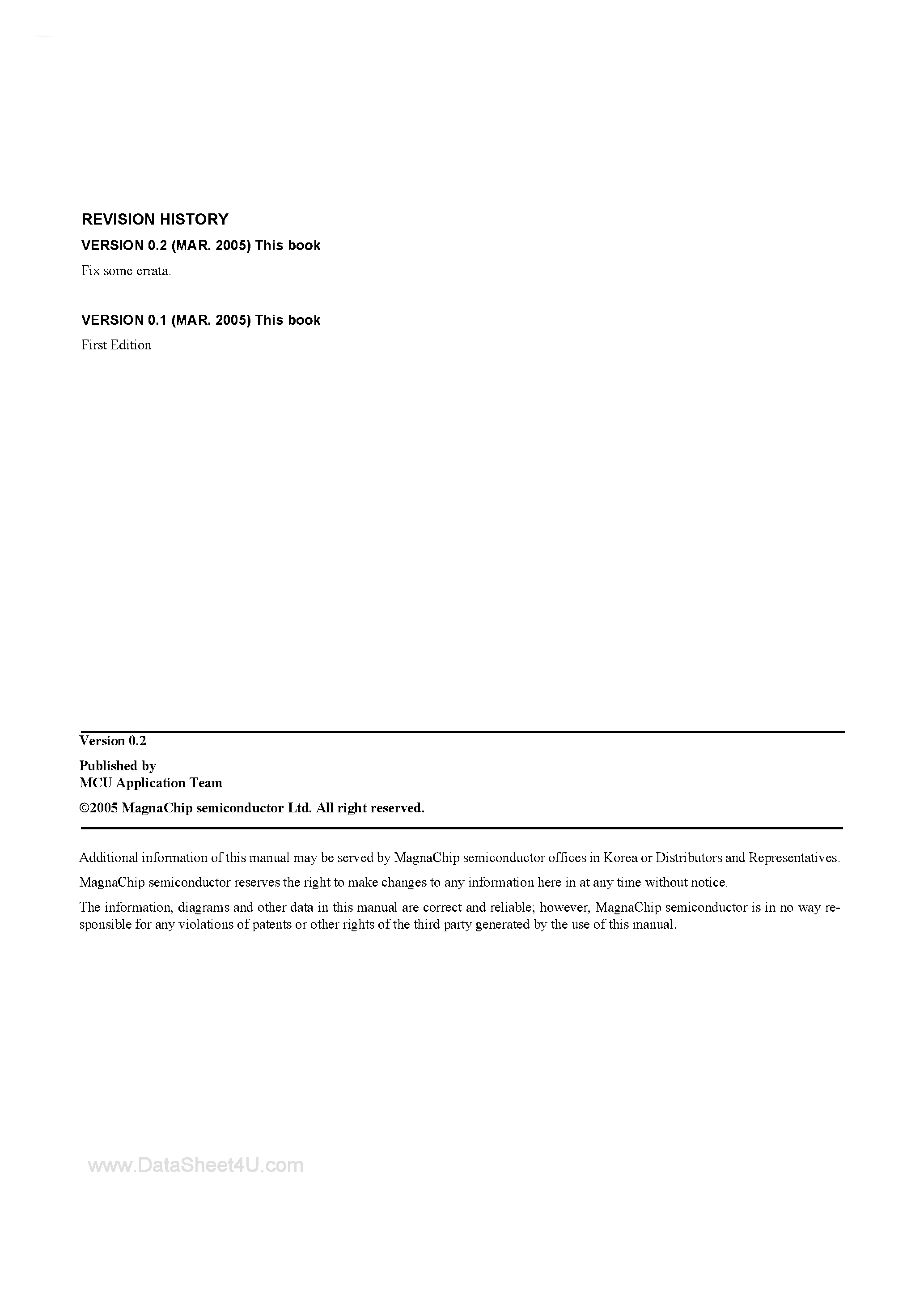 REVISION HISTORY

VERSION 0.2 (MAR. 2005) This book

Fix some errata.

VERSION 0.1 (MAR. 2005) This book

First Edition

Version 0.2

Published by
MCU Application Team

©2005 MagnaChip semiconductor Ltd. All right reserved.

Additional information of this manual may be served by MagnaChip semiconductor offices in Korea or Distributors and Representatives.

MagnaChip semiconductor reserves the right to make changes to any information here in at any time without notice.

The information, diagrams and other data in this manual are correct and reliable; however, MagnaChip semiconductor is in no way responsible for any violations of patents or other rights of the third party generated by the use of this manual.

www.DataSheet4U.com